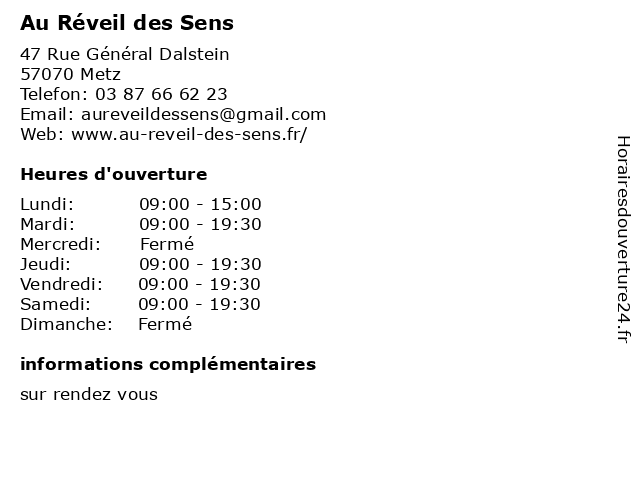 Au Réveil des Sens

47 Rue Général Dalstein
57070 Metz
Telefon: 03 87 66 62 23
Email: aureveildessens@gmail.com
Web: www.au-reveil-des-sens.fr/

Heures d'ouverture

| | |
|---|---|
| Lundi: | 09:00 - 15:00 |
| Mardi: | 09:00 - 19:30 |
| Mercredi: | Fermé |
| Jeudi: | 09:00 - 19:30 |
| Vendredi: | 09:00 - 19:30 |
| Samedi: | 09:00 - 19:30 |
| Dimanche: | Fermé |

informations complémentaires

sur rendez vous

Horairesdouverture24.fr